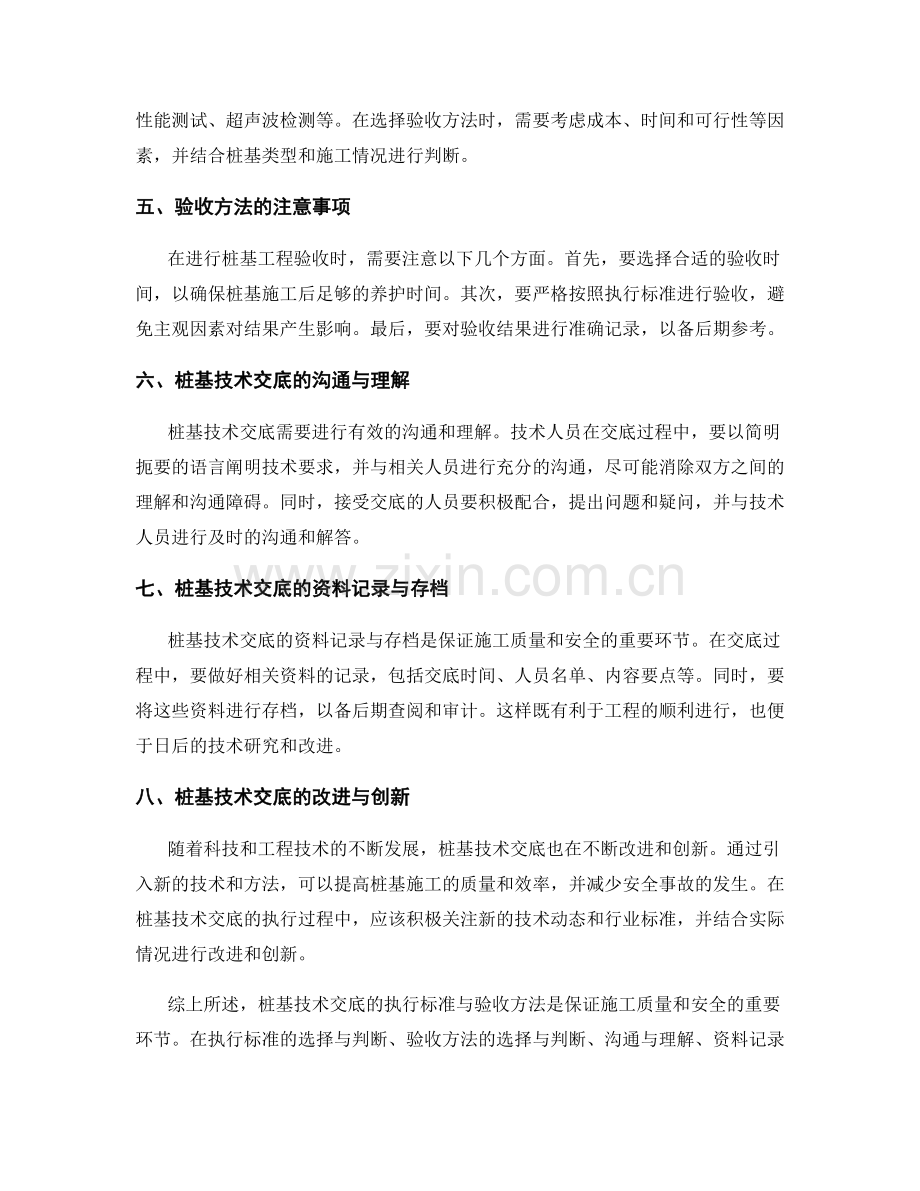 性能测试、超声波检测等。在选择验收方法时，需要考虑成本、时间和可行性等因素，并结合桩基类型和施工情况进行判断。

五、验收方法的注意事项

在进行桩基工程验收时，需要注意以下几个方面。首先，要选择合适的验收时间，以确保桩基施工后足够的养护时间。其次，要严格按照执行标准进行验收，避免主观因素对结果产生影响。最后，要对验收结果进行准确记录，以备后期参考。

六、桩基技术交底的沟通与理解

桩基技术交底需要进行有效的沟通和理解。技术人员在交底过程中，要以简明扼要的语言阐明技术要求，并与相关人员进行充分的沟通，尽可能消除双方之间的理解和沟通障碍。同时，接受交底的人员要积极配合，提出问题和疑问，并与技术人员进行及时的沟通和解答。

七、桩基技术交底的资料记录与存档

桩基技术交底的资料记录与存档是保证施工质量和安全的重要环节。在交底过程中，要做好相关资料的记录，包括交底时间、人员名单、内容要点等。同时，要将这些资料进行存档，以备后期查阅和审计。这样既有利于工程的顺利进行，也便于日后的技术研究和改进。

八、桩基技术交底的改进与创新

随着科技和工程技术的不断发展，桩基技术交底也在不断改进和创新。通过引入新的技术和方法，可以提高桩基施工的质量和效率，并减少安全事故的发生。在桩基技术交底的执行过程中，应该积极关注新的技术动态和行业标准，并结合实际情况进行改进和创新。

综上所述，桩基技术交底的执行标准与验收方法是保证施工质量和安全的重要环节。在执行标准的选择与判断、验收方法的选择与判断、沟通与理解、资料记录

www.zixin.com.cn